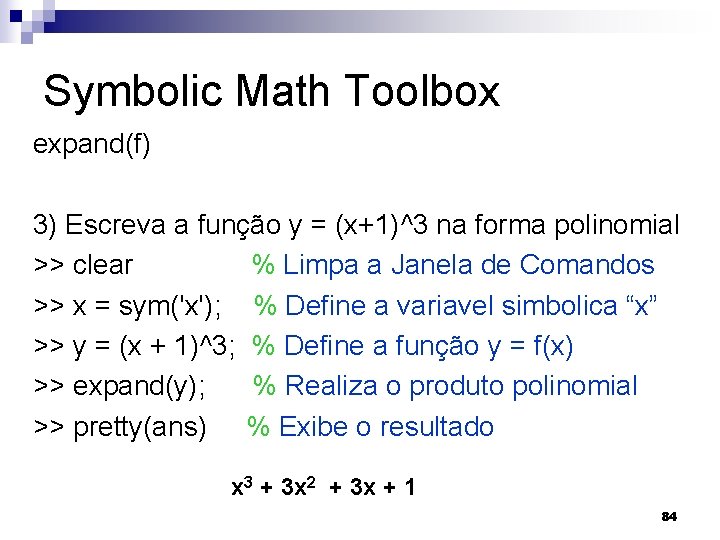 Symbolic Math Toolbox

expand(f)

3) Escreva a função y = (x+1)^3 na forma polinomial
>> clear % Limpa a Janela de Comandos
>> x = sym('x'); % Define a variavel simbolica "x"
>> y = (x + 1)^3; % Define a função y = f(x)
>> expand(y); % Realiza o produto polinomial
>> pretty(ans) % Exibe o resultado

$x^3 + 3x^2 + 3x + 1$

84